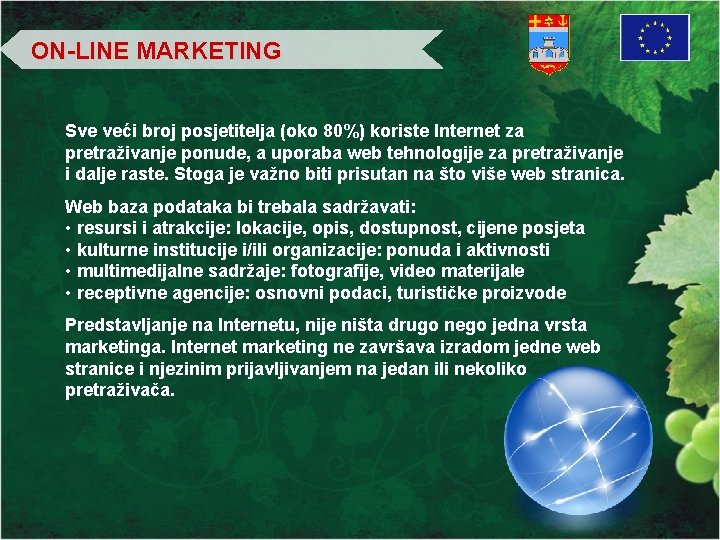 ON-LINE MARKETING

Sve veći broj posjetitelja (oko 80%) koriste Internet za pretraživanje ponude, a uporaba web tehnologije za pretraživanje i dalje raste. Stoga je važno biti prisutan na što više web stranica.

Web baza podataka bi trebala sadržavati:
• resursi i atrakcije: lokacije, opis, dostupnost, cijene posjeta
• kulturne institucije i/ili organizacije: ponuda i aktivnosti
• multimedijalne sadržaje: fotografije, video materijale
• receptivne agencije: osnovni podaci, turističke proizvode

Predstavljanje na Internetu, nije ništa drugo nego jedna vrsta marketinga. Internet marketing ne završava izradom jedne web stranice i njezinim prijavljivanjem na jedan ili nekoliko pretraživača.